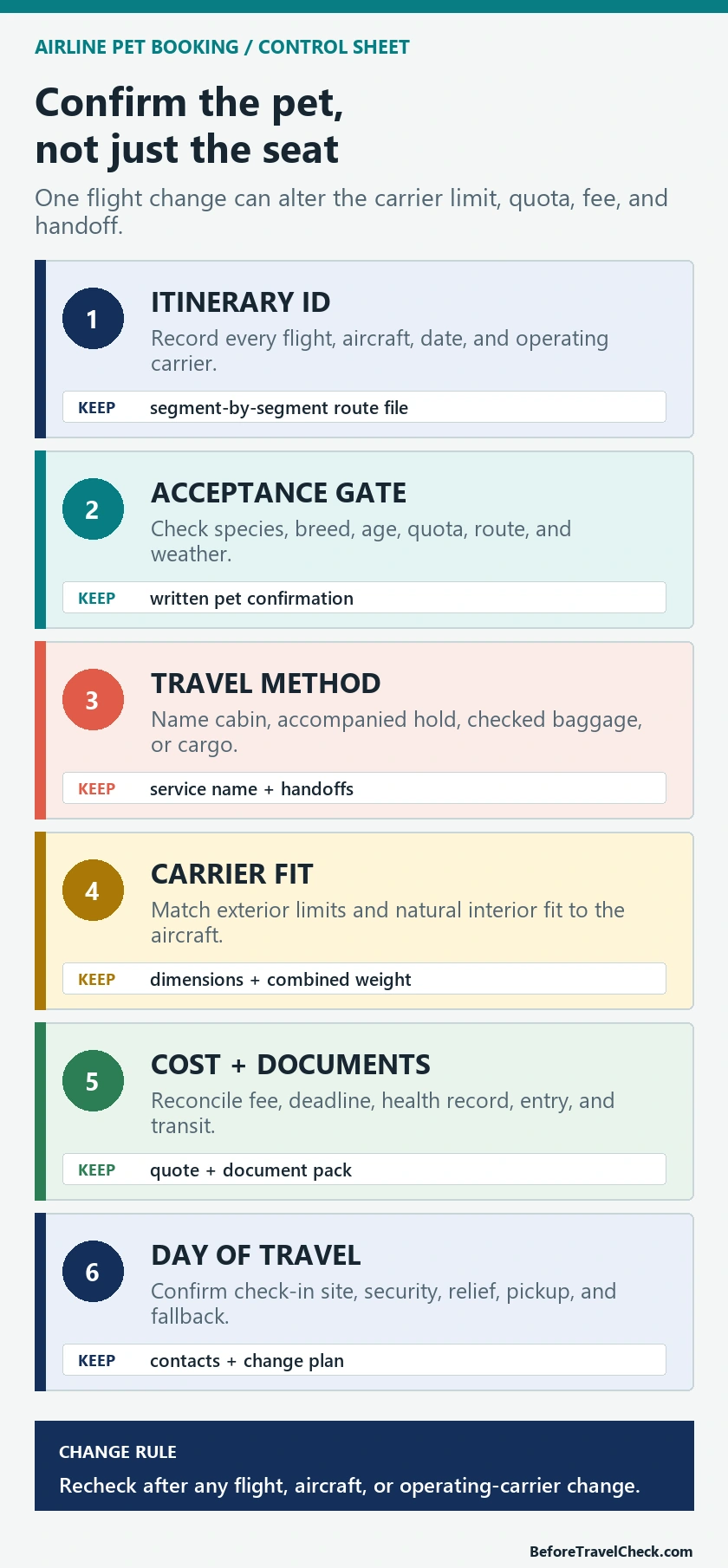 AIRLINE PET BOOKING / CONTROL SHEET

Confirm the pet, not just the seat

One flight change can alter the carrier limit, quota, fee, and handoff.

1

ITINERARY ID

Record every flight, aircraft, date, and operating carrier.

KEEP segment-by-segment route file

2

ACCEPTANCE GATE

Check species, breed, age, quota, route, and weather.

KEEP written pet confirmation

3

TRAVEL METHOD

Name cabin, accompanied hold, checked baggage, or cargo.

KEEP service name + handoffs

4

CARRIER FIT

Match exterior limits and natural interior fit to the aircraft.

KEEP dimensions + combined weight

5

COST + DOCUMENTS

Reconcile fee, deadline, health record, entry, and transit.

KEEP quote + document pack

6

DAY OF TRAVEL

Confirm check-in site, security, relief, pickup, and fallback.

KEEP contacts + change plan

CHANGE RULE

Recheck after any flight, aircraft, or operating-carrier change.

BeforeTravelCheck.com